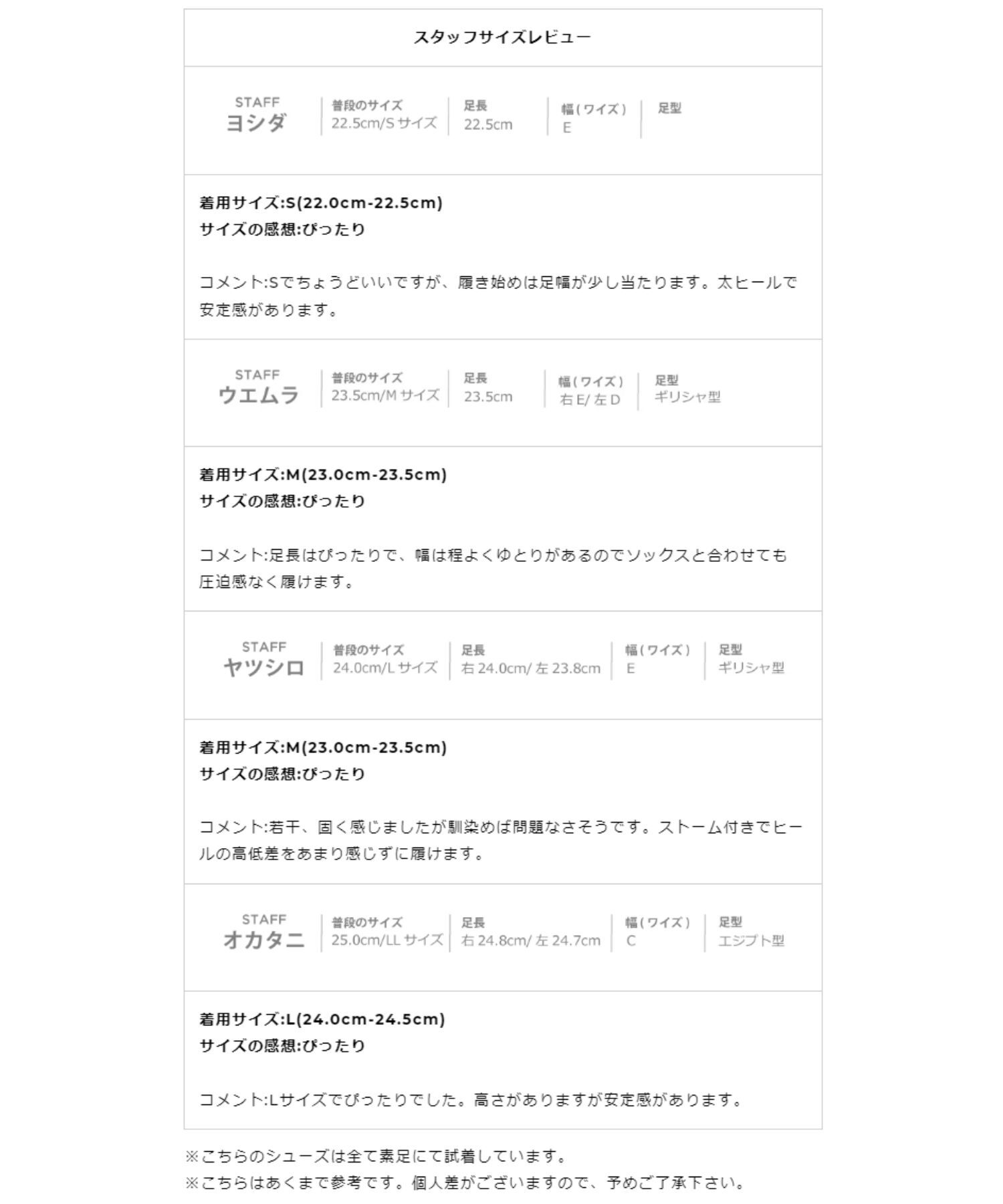 スタッフサイズレビュー

STAFF
ヨシダ

普段のサイズ
22.5cm/S サイズ

足長
22.5cm

幅(ワイズ)
E

足型

着用サイズ:S(22.0cm-22.5cm)
サイズの感想:ぴったり

コメント:Sでちょうどいいですが、履き始めは足幅が少し当たります。太ヒールで安定感があります。

STAFF
ウエムラ

普段のサイズ
23.5cm/M サイズ

足長
23.5cm

幅(ワイズ)
右 E/ 左 D

足型
ギリシャ型

着用サイズ:M(23.0cm-23.5cm)
サイズの感想:ぴったり

コメント:足長はぴったりで、幅は程よくゆとりがあるのでソックスと合わせても圧迫感なく履けます。

STAFF
ヤツシロ

普段のサイズ
24.0cm/L サイズ

足長
右 24.0cm/ 左 23.8cm

幅(ワイズ)
E

足型
ギリシャ型

着用サイズ:M(23.0cm-23.5cm)
サイズの感想:ぴったり

コメント:若干、固く感じましたが馴染めば問題なさそうです。ストーム付きでヒールの高低差をあまり感じずに履けます。

STAFF
オカタニ

普段のサイズ
25.0cm/LL サイズ

足長
右 24.8cm/ 左 24.7cm

幅(ワイズ)
C

足型
エジプト型

着用サイズ:L(24.0cm-24.5cm)
サイズの感想:ぴったり

コメント:Lサイズでぴったりでした。高さがありますが安定感があります。

※こちらのシューズは全て素足にて試着しています。
※こちらはあくまで参考です。個人差がございますので、予めご了承下さい。